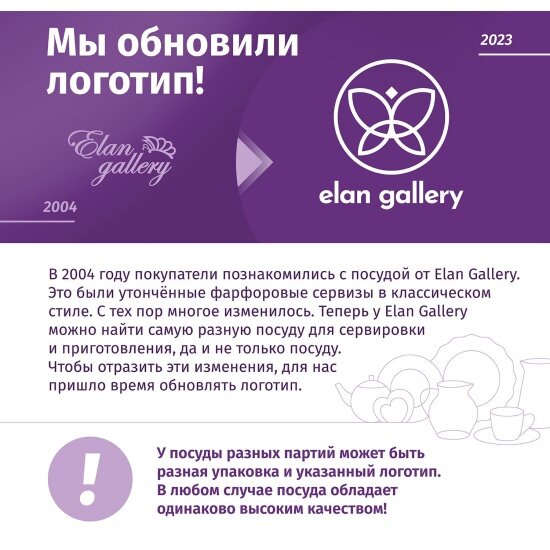 Мы обновили логотип!

2023

Elan gallery

2004

elan gallery

В 2004 году покупатели познакомились с посудой от Elan Gallery. Это были утончённые фарфоровые сервизы в классическом стиле. С тех пор многое изменилось. Теперь у Elan Gallery можно найти самую разную посуду для сервировки и приготовления, да и не только посуду. Чтобы отразить эти изменения, для нас пришло время обновлять логотип.

!

У посуды разных партий может быть разная упаковка и указанный логотип. В любом случае посуда обладает одинаково высоким качеством!